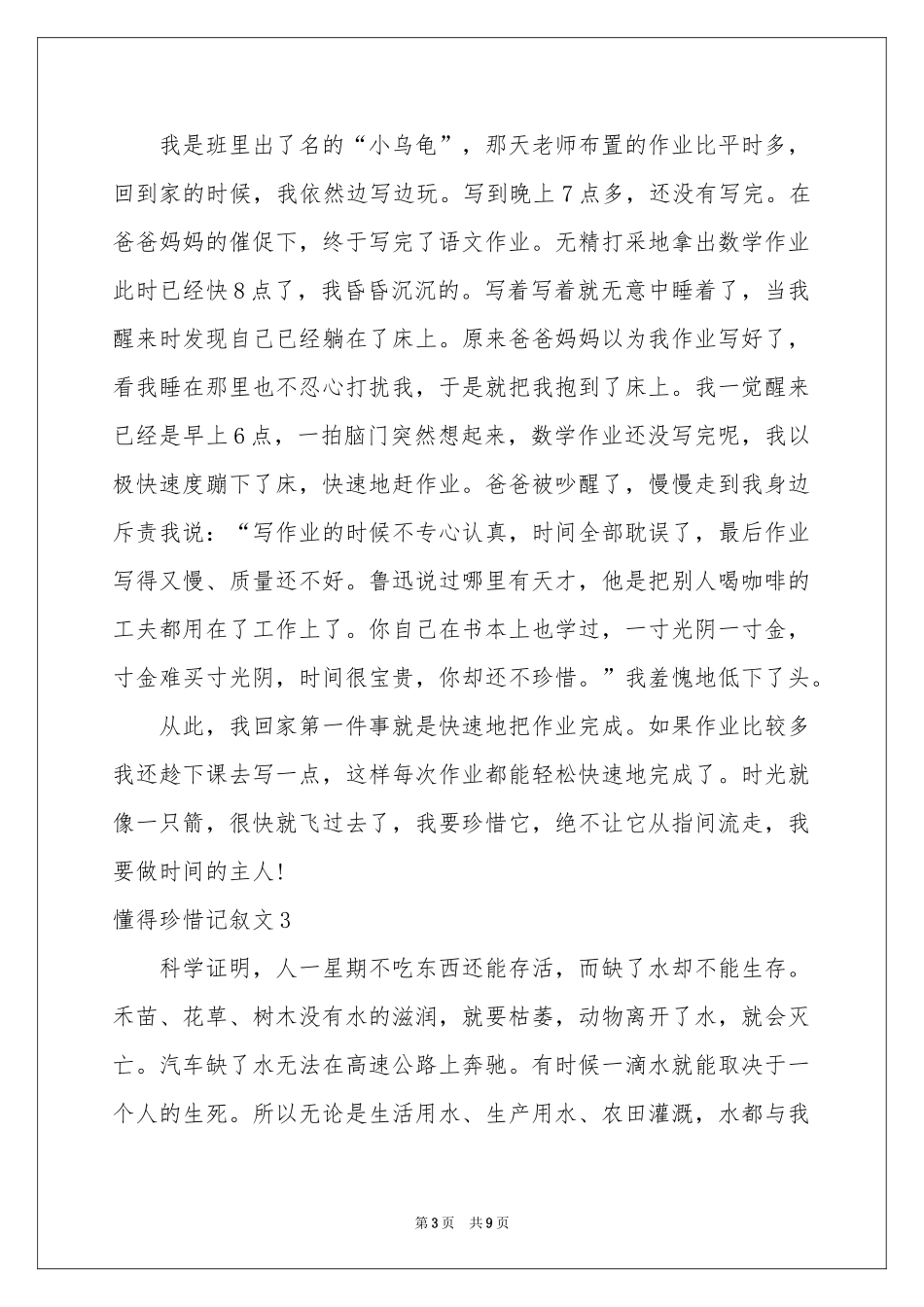 我是班里出了名的“小乌龟”，那天老师布置的作业比平时多，回到家的时候，我依然边写边玩。写到晚上7点多，还没有写完。在爸爸妈妈的催促下，终于写完了语文作业。无精打采地拿出数学作业此时已经快8点了，我昏昏沉沉的。写着写着就无意中睡着了，当我醒来时发现自己已经躺在了床上。原来爸爸妈妈以为我作业写好了，看我睡在那里也不忍心打扰我，于是就把我抱到了床上。我一觉醒来已经是早上6点，一拍脑门突然想起来，数学作业还没写完呢，我以极快速度蹦下了床，快速地赶作业。爸爸被吵醒了，慢慢走到我身边斥责我说：“写作业的时候不专心认真，时间全部耽误了，最后作业写得又慢、质量还不好。鲁迅说过哪里有天才，他是把别人喝咖啡的工夫都用在了工作上了。你自己在书本上也学过，一寸光阴一寸金，寸金难买寸光阴，时间很宝贵，你却还不珍惜。”我羞愧地低下了头。

从此，我回家第一件事就是快速地把作业完成。如果作业比较多我还趁下课去写一点，这样每次作业都能轻松快速地完成了。时光就像一只箭，很快就飞过去了，我要珍惜它，绝不让它从指间流走，我要做时间的主人!

懂得珍惜记叙文3

科学证明，人一星期不吃东西还能存活，而缺了水却不能生存。禾苗、花草、树木没有水的滋润，就要枯萎，动物离开了水，就会灭亡。汽车缺了水无法在高速公路上奔驰。有时候一滴水就能取决于一个人的生死。所以无论是生活用水、生产用水、农田灌溉，水都与我

第3页 共9页